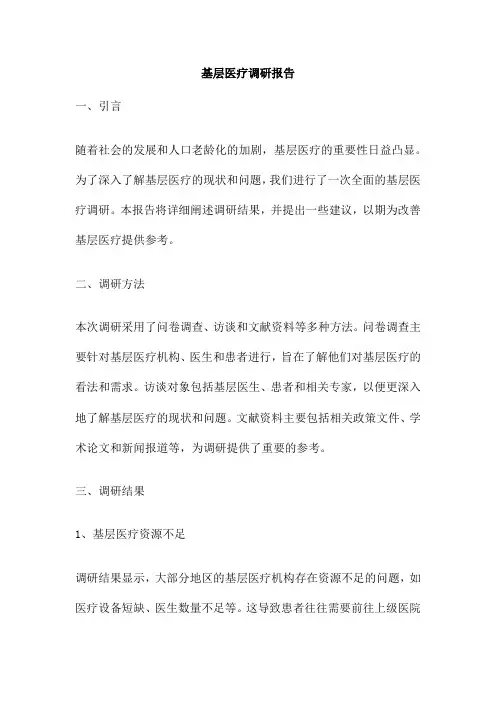 基层医疗调研报告

一、引言

随着社会的发展和人口老龄化的加剧，基层医疗的重要性日益凸显。为了深入了解基层医疗的现状和问题，我们进行了一次全面的基层医疗调研。本报告将详细阐述调研结果，并提出一些建议，以期为改善基层医疗提供参考。

二、调研方法

本次调研采用了问卷调查、访谈和文献资料等多种方法。问卷调查主要针对基层医疗机构、医生和患者进行，旨在了解他们对基层医疗的看法和需求。访谈对象包括基层医生、患者和相关专家，以便更深入地了解基层医疗的现状和问题。文献资料主要包括相关政策文件、学术论文和新闻报道等，为调研提供了重要的参考。

三、调研结果

1、基层医疗资源不足

调研结果显示，大部分地区的基层医疗机构存在资源不足的问题，如医疗设备短缺、医生数量不足等。这导致患者往往需要前往上级医院